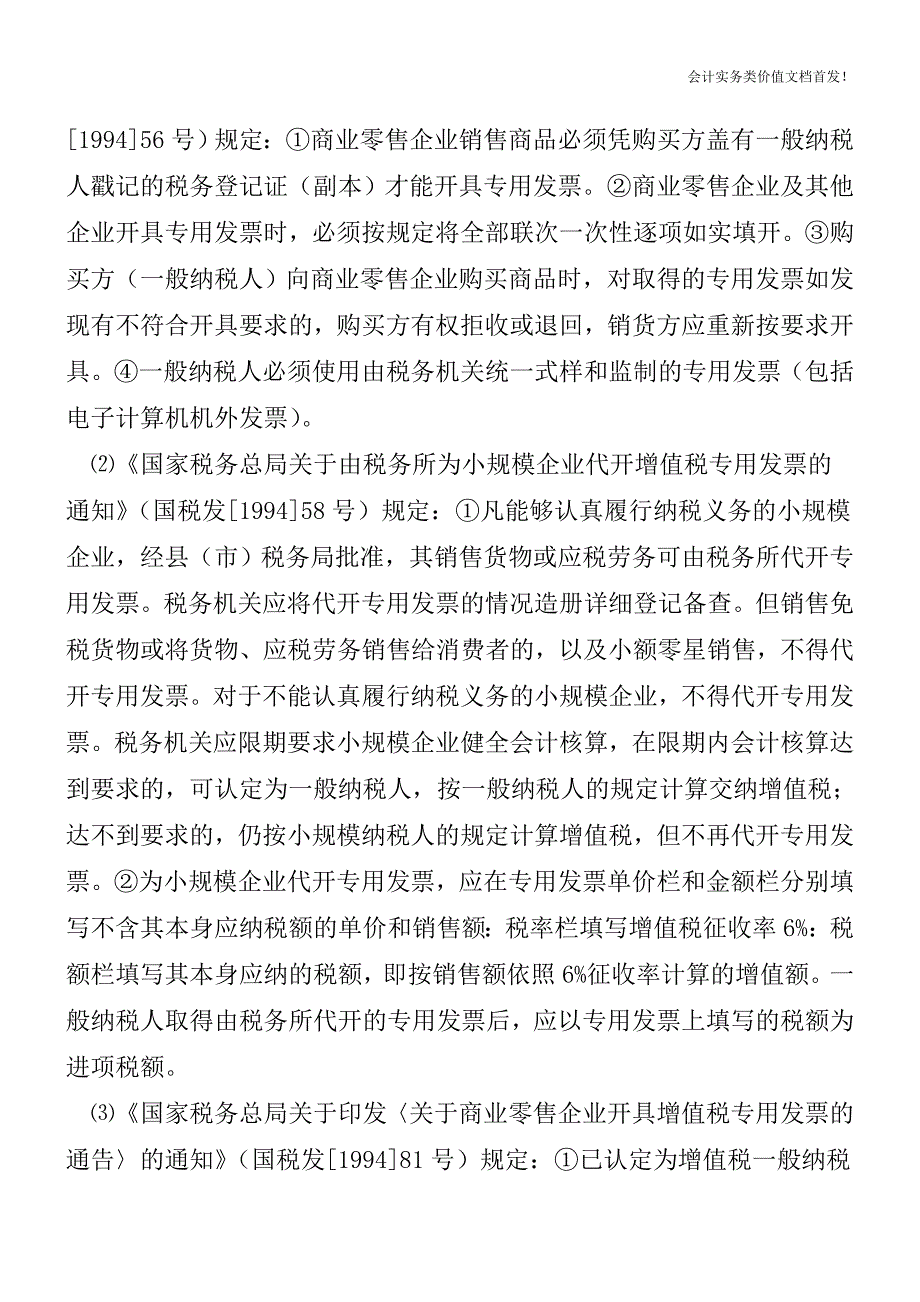 会计实务类价值文档首发!

[1994]56 号）规定：①商业零售企业销售商品必须凭购买方盖有一般纳税人戳记的税务登记证（副本）才能开具专用发票。②商业零售企业及其他企业开具专用发票时，必须按规定将全部联次一次性逐项如实填开。③购买方（一般纳税人）向商业零售企业购买商品时，对取得的专用发票如发现有不符合开具要求的，购买方有权拒收或退回，销货方应重新按要求开具。④一般纳税人必须使用由税务机关统一式样和监制的专用发票（包括电子计算机机外发票）。

⑵《国家税务总局关于由税务所为小规模企业代开增值税专用发票的通知》（国税发[1994]58 号）规定：①凡能够认真履行纳税义务的小规模企业，经县（市）税务局批准，其销售货物或应税劳务可由税务所代开专用发票。税务机关应将代开专用发票的情况造册详细登记备查。但销售免税货物或将货物、应税劳务销售给消费者的，以及小额零星销售，不得代开专用发票。对于不能认真履行纳税义务的小规模企业，不得代开专用发票。税务机关应限期要求小规模企业健全会计核算，在限期内会计核算达到要求的，可认定为一般纳税人，按一般纳税人的规定计算交纳增值税；达不到要求的，仍按小规模纳税人的规定计算增值税，但不再代开专用发票。②为小规模企业代开专用发票，应在专用发票单价栏和金额栏分别填写不含其本身应纳税额的单价和销售额：税率栏填写增值税征收率 6%：税额栏填写其本身应纳的税额，即按销售额依照 6%征收率计算的增值额。一般纳税人取得由税务所代开的专用发票后，应以专用发票上填写的税额为进项税额。

⑶《国家税务总局关于印发〈关于商业零售企业开具增值税专用发票的通告〉的通知》（国税发[1994]81 号）规定：①已认定为增值税一般纳税